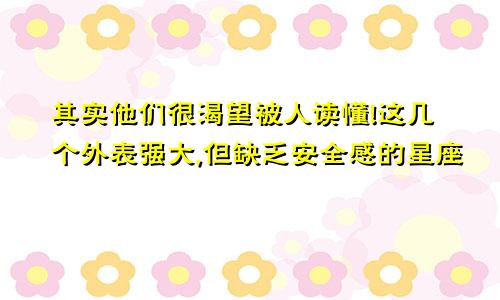 其实他们很渴望被人读懂!这几个外表强大,但缺乏安全感的星座